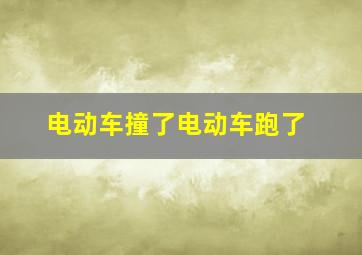 电动车撞了电动车跑了